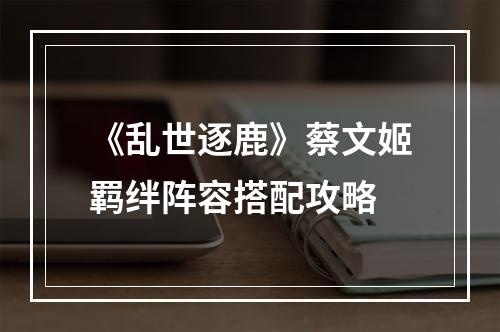 《乱世逐鹿》蔡文姬羁绊阵容搭配攻略